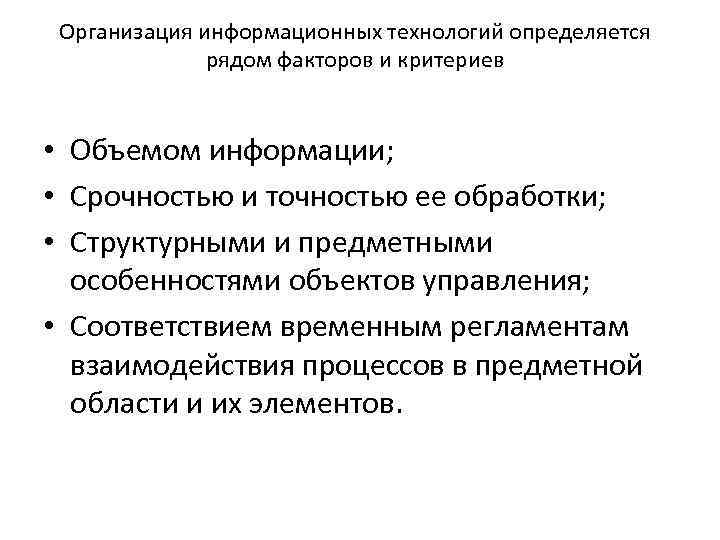 Организация информационных технологий определяется рядом факторов и критериев

• Объемом информации;
• Срочностью и точностью ее обработки;
• Структурными и предметными особенностями объектов управления;
• Соответствием временным регламентам взаимодействия процессов в предметной области и их элементов.